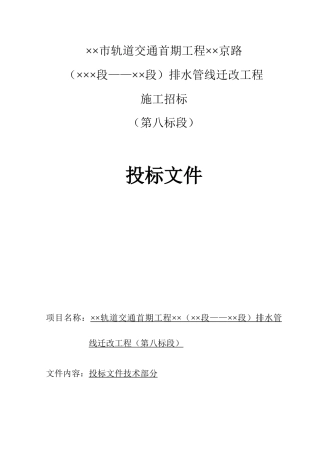 ××市轨道交通首期工程××京路

（×××段——××段）排水管线迁改工程

施工招标

（第八标段）

投标文件

项目名称：××轨道交通首期工程××（××段——××段）排水管线迁改工程（第八标段）

文件内容：投标文件技术部分